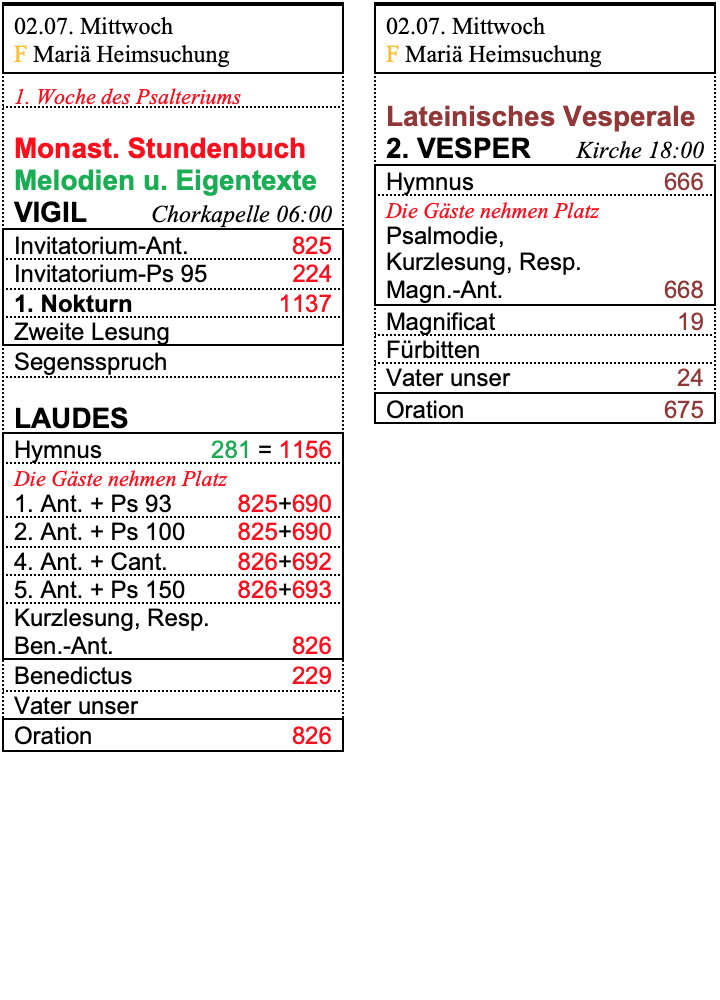 02.07. Mittwoch
F Mariä Heimsuchung

1. Woche des Psalteriums

Monast. Stundenbuch
Melodien u. Eigentexte
VIGIL Chorkapelle 06:00

| | |
|---|---|
| Invitatorium-Ant. | 825 |
| Invitatorium-Ps 95 | 224 |
| 1. Nokturn | 1137 |
| Zweite Lesung | |
| Segensspruch | |

LAUDES

| | |
|---|---|
| Hymnus | 281 = 1156 |
| Die Gäste nehmen Platz | |
| 1. Ant. + Ps 93 | 825+690 |
| 2. Ant. + Ps 100 | 825+690 |
| 4. Ant. + Cant. | 826+692 |
| 5. Ant. + Ps 150 | 826+693 |
| Kurzlesung, Resp. Ben.-Ant. | 826 |
| Benedictus | 229 |
| Vater unser | |
| Oration | 826 |

02.07. Mittwoch
F Mariä Heimsuchung

Lateinisches Vesperale
2. VESPER Kirche 18:00

| | |
|---|---|
| Hymnus | 666 |
| Die Gäste nehmen Platz | |
| Psalmodie, Kurzlesung, Resp. Magn.-Ant. | 668 |
| Magnificat | 19 |
| Fürbitten | |
| Vater unser | 24 |
| Oration | 675 |